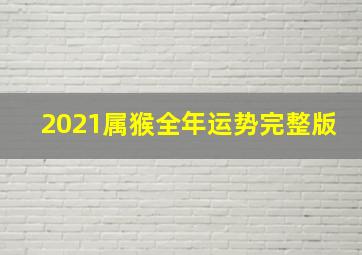 2021属猴全年运势完整版